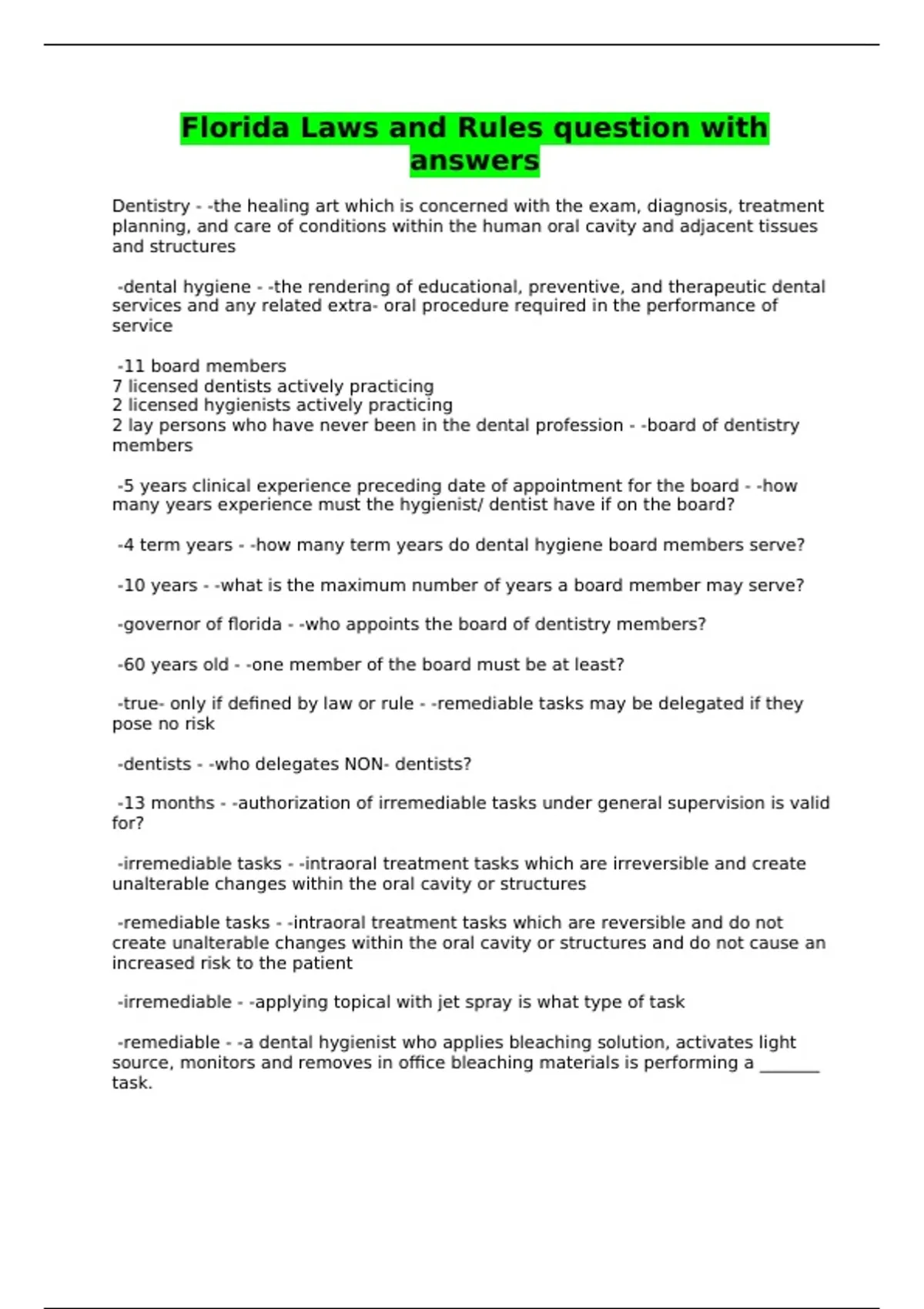 Florida Laws and Rules question with answers

Dentistry - -the healing art which is concerned with the exam, diagnosis, treatment planning, and care of conditions within the human oral cavity and adjacent tissues and structures

-dental hygiene - -the rendering of educational, preventive, and therapeutic dental services and any related extra- oral procedure required in the performance of service

-11 board members
7 licensed dentists actively practicing
2 licensed hygienists actively practicing
2 lay persons who have never been in the dental profession - -board of dentistry members

-5 years clinical experience preceding date of appointment for the board - -how many years experience must the hygienist/ dentist have if on the board?

-4 term years - -how many term years do dental hygiene board members serve?

-10 years - -what is the maximum number of years a board member may serve?

-governor of florida - -who appoints the board of dentistry members?

-60 years old - -one member of the board must be at least?

-true- only if defined by law or rule - -remediable tasks may be delegated if they pose no risk

-dentists - -who delegates NON- dentists?

-13 months - -authorization of irremediable tasks under general supervision is valid for?

-irremediable tasks - -intraoral treatment tasks which are irreversible and create unalterable changes within the oral cavity or structures

-remediable tasks - -intraoral treatment tasks which are reversible and do not create unalterable changes within the oral cavity or structures and do not cause an increased risk to the patient

-irremediable - -applying topical with jet spray is what type of task

-remediable - -a dental hygienist who applies bleaching solution, activates light source, monitors and removes in office bleaching materials is performing a _______ task.